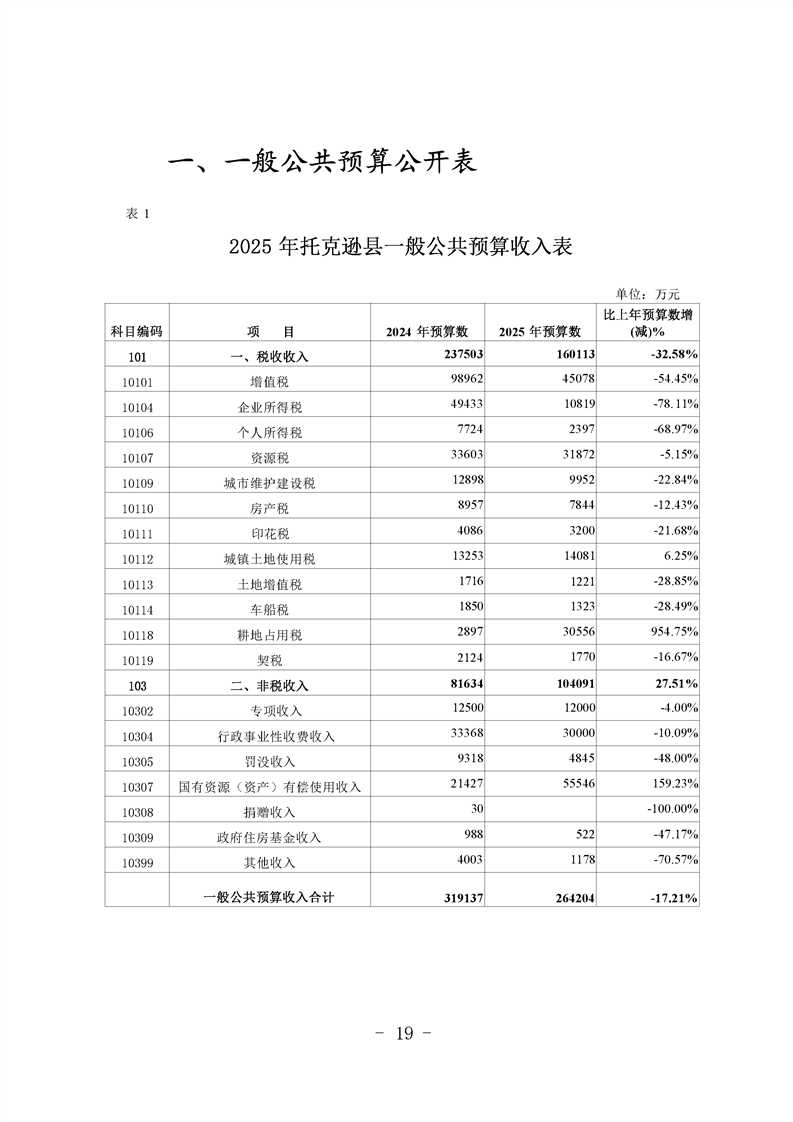 一、一般公共预算公开表

表 1

2025 年托克逊县一般公共预算收入表

单位：万元

| 科目编码 | 项　　目 | 2024 年预算数 | 2025 年预算数 | 比上年预算数增(减)% |
|---|---|---|---|---|
| 101 | 一、税收收入 | 237503 | 160113 | -32.58% |
| 10101 | 增值税 | 98962 | 45078 | -54.45% |
| 10104 | 企业所得税 | 49433 | 10819 | -78.11% |
| 10106 | 个人所得税 | 7724 | 2397 | -68.97% |
| 10107 | 资源税 | 33603 | 31872 | -5.15% |
| 10109 | 城市维护建设税 | 12898 | 9952 | -22.84% |
| 10110 | 房产税 | 8957 | 7844 | -12.43% |
| 10111 | 印花税 | 4086 | 3200 | -21.68% |
| 10112 | 城镇土地使用税 | 13253 | 14081 | 6.25% |
| 10113 | 土地增值税 | 1716 | 1221 | -28.85% |
| 10114 | 车船税 | 1850 | 1323 | -28.49% |
| 10118 | 耕地占用税 | 2897 | 30556 | 954.75% |
| 10119 | 契税 | 2124 | 1770 | -16.67% |
| 103 | 二、非税收入 | 81634 | 104091 | 27.51% |
| 10302 | 专项收入 | 12500 | 12000 | -4.00% |
| 10304 | 行政事业性收费收入 | 33368 | 30000 | -10.09% |
| 10305 | 罚没收入 | 9318 | 4845 | -48.00% |
| 10307 | 国有资源（资产）有偿使用收入 | 21427 | 55546 | 159.23% |
| 10308 | 捐赠收入 | 30 |  | -100.00% |
| 10309 | 政府住房基金收入 | 988 | 522 | -47.17% |
| 10399 | 其他收入 | 4003 | 1178 | -70.57% |
|  | 一般公共预算收入合计 | 319137 | 264204 | -17.21% |

- 19 -